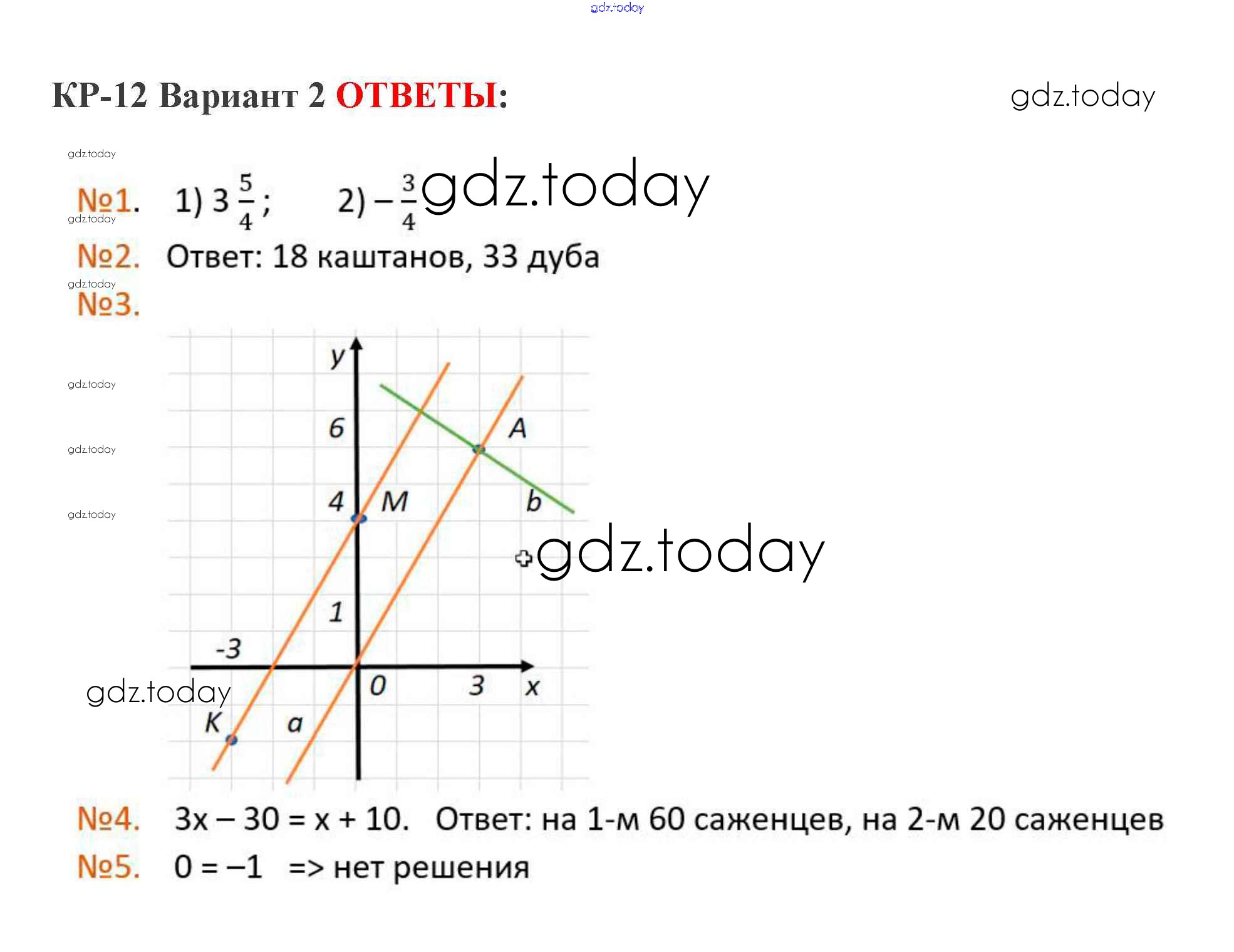 gdz.today

КР-12 Вариант 2 ОТВЕТЫ:

gdz.today

gdz.today

№1. 1) $3\frac{5}{4}$; 2) $-\frac{3}{4}$ gdz.today

gdz.today

№2. Ответ: 18 каштанов, 33 дуба

gdz.today

№3.

gdz.today
gdz.today
gdz.today

y
6
A
4
M
b
gdz.today
1
-3
0
3
x
gdz.today
K
a

№4. 3x – 30 = x + 10. Ответ: на 1-м 60 саженцев, на 2-м 20 саженцев

№5. 0 = –1 => нет решения